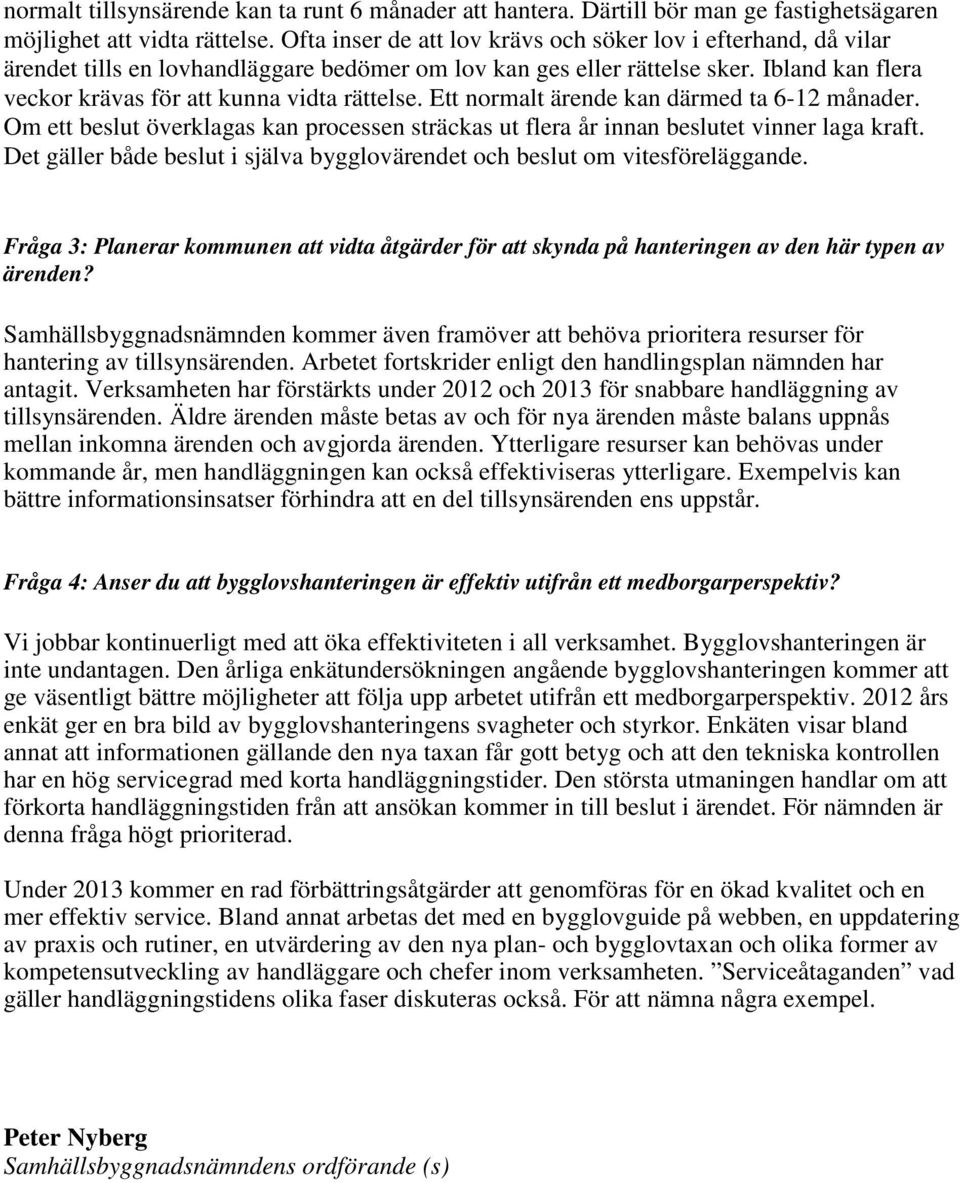 normalt tillsynsärende kan ta runt 6 månader att hantera. Därtill bör man ge fastighetsägaren möjlighet att vidta rättelse. Ofta inser de att lov krävs och söker lov i efterhand, då vilar ärendet tills en lovhandläggare bedömer om lov kan ges eller rättelse sker. Ibland kan flera veckor krävas för att kunna vidta rättelse. Ett normalt ärende kan därmed ta 6-12 månader. Om ett beslut överklagas kan processen sträckas ut flera år innan beslutet vinner laga kraft. Det gäller både beslut i själva bygglovärendet och beslut om vitesföreläggande.

Fråga 3: Planerar kommunen att vidta åtgärder för att skynda på hanteringen av den här typen av ärenden?

Samhällsbyggnadsnämnden kommer även framöver att behöva prioritera resurser för hantering av tillsynsärenden. Arbetet fortskrider enligt den handlingsplan nämnden har antagit. Verksamheten har förstärkts under 2012 och 2013 för snabbare handläggning av tillsynsärenden. Äldre ärenden måste betas av och för nya ärenden måste balans uppnås mellan inkomna ärenden och avgjorda ärenden. Ytterligare resurser kan behövas under kommande år, men handläggningen kan också effektiviseras ytterligare. Exempelvis kan bättre informationsinsatser förhindra att en del tillsynsärenden ens uppstår.

Fråga 4: Anser du att bygglovshanteringen är effektiv utifrån ett medborgarperspektiv?

Vi jobbar kontinuerligt med att öka effektiviteten i all verksamhet. Bygglovshanteringen är inte undantagen. Den årliga enkätundersökningen angående bygglovshanteringen kommer att ge väsentligt bättre möjligheter att följa upp arbetet utifrån ett medborgarperspektiv. 2012 års enkät ger en bra bild av bygglovshanteringens svagheter och styrkor. Enkäten visar bland annat att informationen gällande den nya taxan får gott betyg och att den tekniska kontrollen har en hög servicegrad med korta handläggningstider. Den största utmaningen handlar om att förkorta handläggningstiden från att ansökan kommer in till beslut i ärendet. För nämnden är denna fråga högt prioriterad.

Under 2013 kommer en rad förbättringsåtgärder att genomföras för en ökad kvalitet och en mer effektiv service. Bland annat arbetas det med en bygglovguide på webben, en uppdatering av praxis och rutiner, en utvärdering av den nya plan- och bygglovtaxan och olika former av kompetensutveckling av handläggare och chefer inom verksamheten. ”Serviceåtaganden” vad gäller handläggningstidens olika faser diskuteras också. För att nämna några exempel.

Peter Nyberg
Samhällsbyggnadsnämndens ordförande (s)